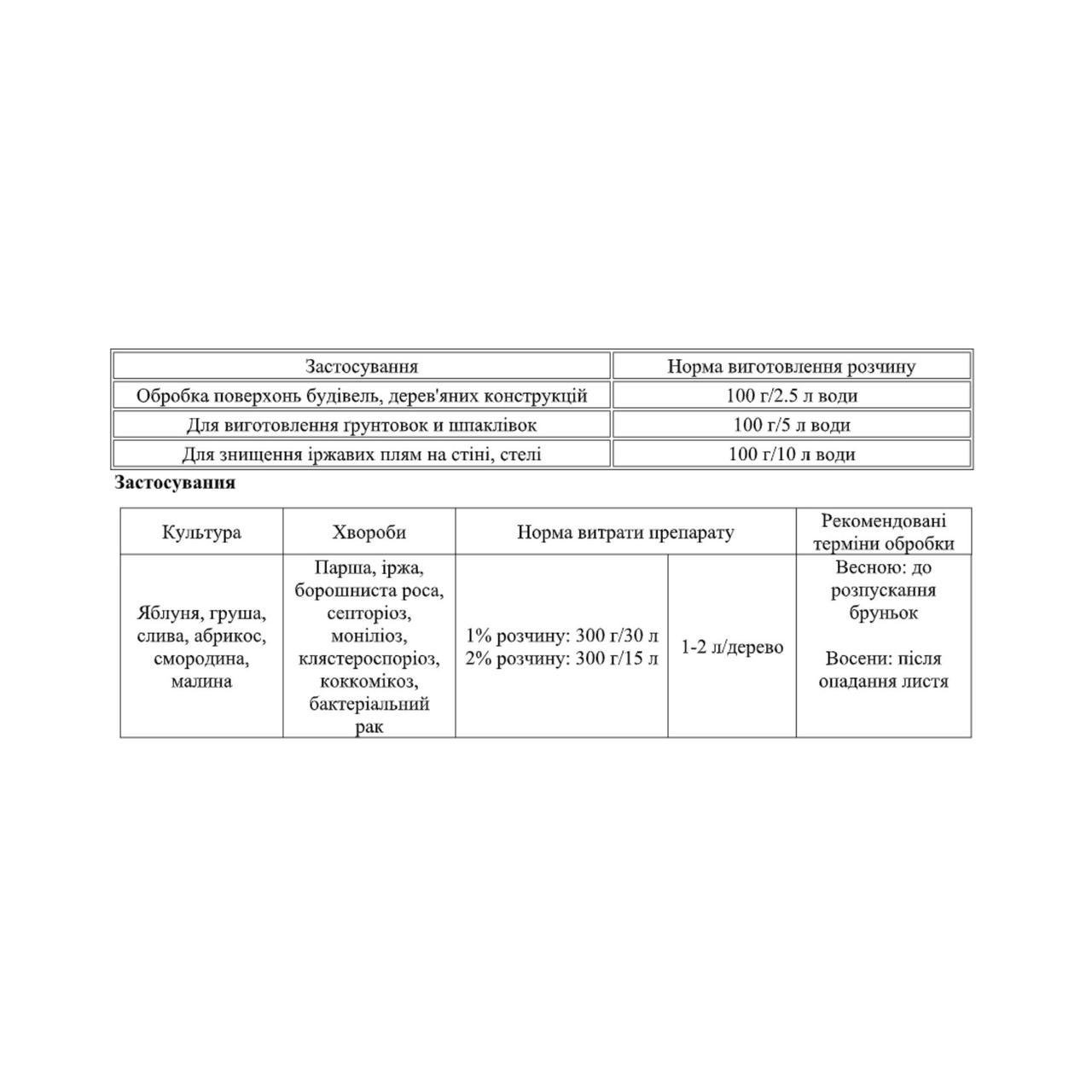 | Застосування | Норма виготовлення розчину |
|---|---|
| Обробка поверхонь будівель, дерев'яних конструкцій | 100 г/2.5 л води |
| Для виготовлення грунтовок и шпаклівок | 100 г/5 л води |
| Для знищення іржавих плям на стіні, стелі | 100 г/10 л води |

**Застосування**

| Культура | Хвороби | Норма витрати препарату | | Рекомендовані терміни обробки |
|---|---|---|---|---|
| Яблуня, груша, слива, абрикос, смородина, малина | Парша, іржа, борошниста роса, септоріоз, моніліоз, клястероспоріоз, коккомікоз, бактеріальний рак | 1% розчину: 300 г/30 л 2% розчину: 300 г/15 л | 1-2 л/дерево | Весною: до розпускання бруньок Восени: після опадання листя |